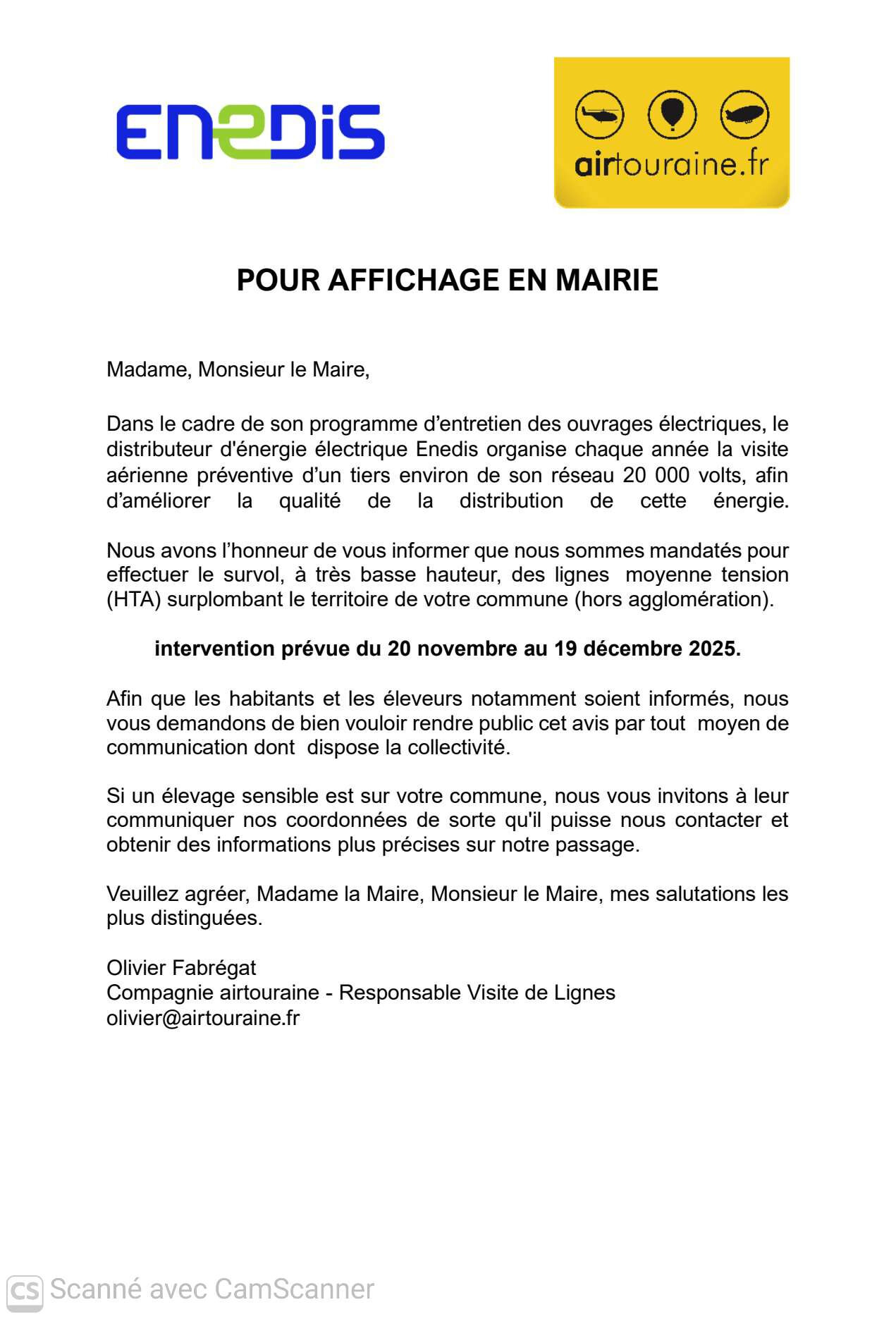 ENEDIS

airtouraine.fr

POUR AFFICHAGE EN MAIRIE

Madame, Monsieur le Maire,

Dans le cadre de son programme d’entretien des ouvrages électriques, le distributeur d'énergie électrique Enedis organise chaque année la visite aérienne préventive d’un tiers environ de son réseau 20 000 volts, afin d’améliorer la qualité de la distribution de cette énergie.

Nous avons l’honneur de vous informer que nous sommes mandatés pour effectuer le survol, à très basse hauteur, des lignes moyenne tension (HTA) surplombant le territoire de votre commune (hors agglomération).

intervention prévue du 20 novembre au 19 décembre 2025.

Afin que les habitants et les éleveurs notamment soient informés, nous vous demandons de bien vouloir rendre public cet avis par tout moyen de communication dont dispose la collectivité.

Si un élevage sensible est sur votre commune, nous vous invitons à leur communiquer nos coordonnées de sorte qu'il puisse nous contacter et obtenir des informations plus précises sur notre passage.

Veuillez agréer, Madame la Maire, Monsieur le Maire, mes salutations les plus distinguées.

Olivier Fabrégat
Compagnie airtouraine - Responsable Visite de Lignes
olivier@airtouraine.fr

CS Scanné avec CamScanner